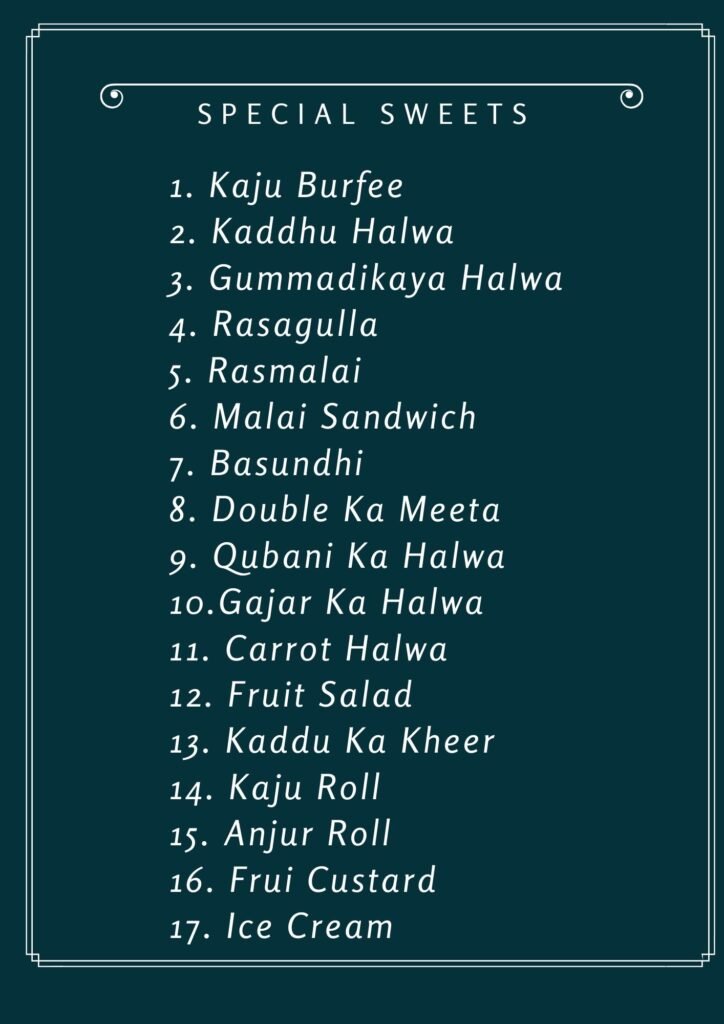 SPECIAL SWEETS

1. Kaju Burfee
2. Kaddhu Halwa
3. Gummadikaya Halwa
4. Rasagulla
5. Rasmalai
6. Malai Sandwich
7. Basundhi
8. Double Ka Meeta
9. Qubani Ka Halwa
10.Gajar Ka Halwa
11. Carrot Halwa
12. Fruit Salad
13. Kaddu Ka Kheer
14. Kaju Roll
15. Anjur Roll
16. Frui Custard
17. Ice Cream